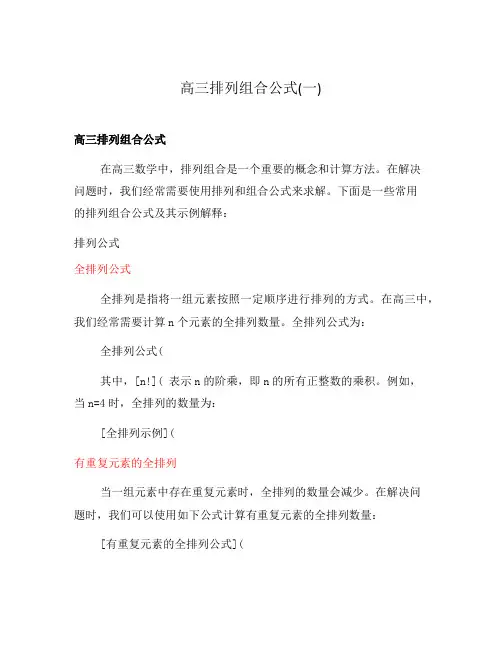 高三排列组合公式(一)

高三排列组合公式

在高三数学中，排列组合是一个重要的概念和计算方法。在解决问题时，我们经常需要使用排列和组合公式来求解。下面是一些常用的排列组合公式及其示例解释：

排列公式

全排列公式

全排列是指将一组元素按照一定顺序进行排列的方式。在高三中，我们经常需要计算 n 个元素的全排列数量。全排列公式为：

全排列公式(

其中，[n!]( 表示 n 的阶乘，即 n 的所有正整数的乘积。例如，当 n=4 时，全排列的数量为：

[全排列示例](

有重复元素的全排列

当一组元素中存在重复元素时，全排列的数量会减少。在解决问题时，我们可以使用如下公式计算有重复元素的全排列数量：

[有重复元素的全排列公式](